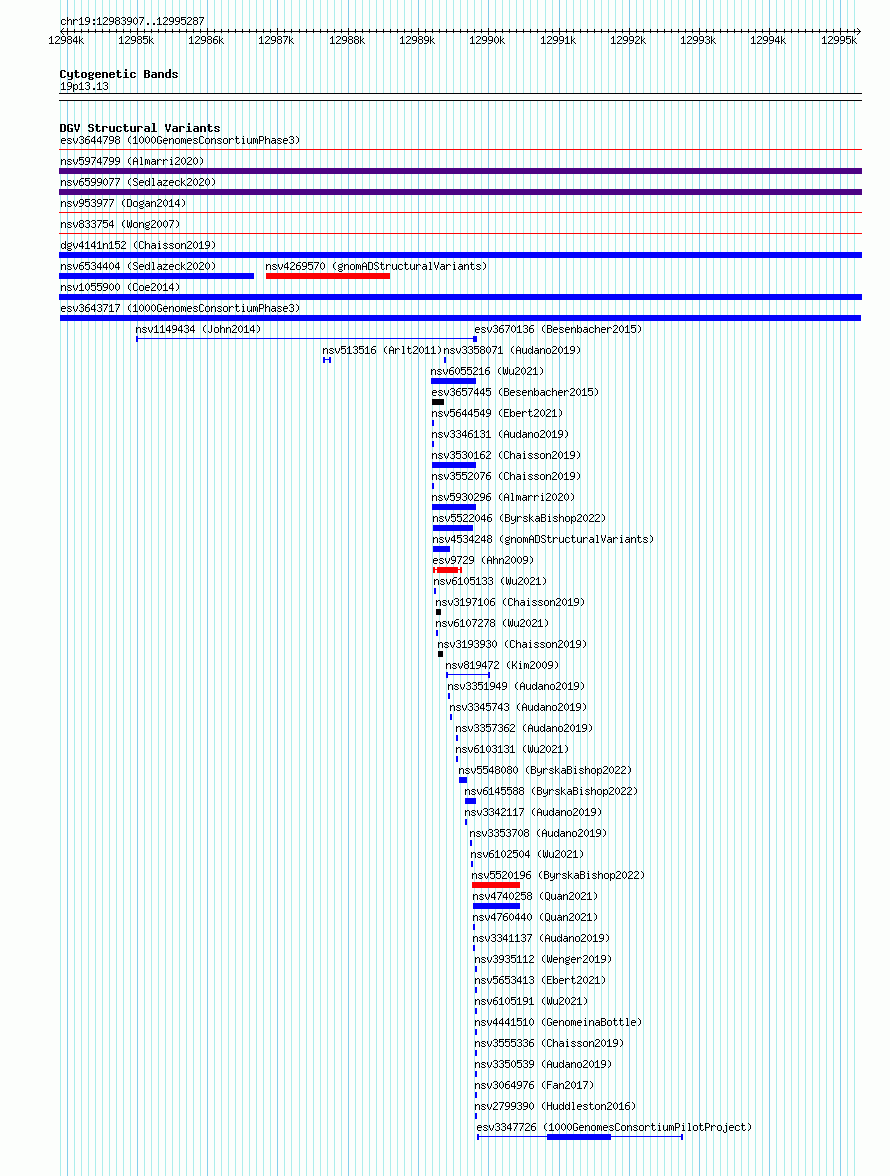 chr19:12983907..12995287

12984k 12985k 12986k 12987k 12988k 12989k 12990k 12991k 12992k 12993k 12994k 12995k

Cytogenetic Bands
19p13.13

DGV Structural Variants
esv3644798 (1000GenomesConsortiumPhase3)
nsv5974799 (Almarri2020)
nsv6599077 (Sedlazeck2020)
nsv953977 (Dogan2014)
nsv833754 (Wong2007)
dgv4141n152 (Chaisson2019)
nsv6534404 (Sedlazeck2020)
nsv4269570 (gnomADStructuralVariants)
nsv1055900 (Coe2014)
esv3643717 (1000GenomesConsortiumPhase3)
nsv1149434 (John2014)
esv3670136 (Besenbacher2015)
nsv513516 (Arlt2011)
nsv3358071 (Audano2019)
nsv6055216 (Wu2021)
esv3657445 (Besenbacher2015)
nsv5644549 (Ebert2021)
nsv3346131 (Audano2019)
nsv3530162 (Chaisson2019)
nsv3552076 (Chaisson2019)
nsv5930296 (Almarri2020)
nsv5522046 (ByrskaBishop2022)
nsv4534248 (gnomADStructuralVariants)
esv9729 (Ahn2009)
nsv6105133 (Wu2021)
nsv3197106 (Chaisson2019)
nsv6107278 (Wu2021)
nsv3193930 (Chaisson2019)
nsv819472 (Kim2009)
nsv3351949 (Audano2019)
nsv3345743 (Audano2019)
nsv3357362 (Audano2019)
nsv6103131 (Wu2021)
nsv5548080 (ByrskaBishop2022)
nsv6145588 (ByrskaBishop2022)
nsv3342117 (Audano2019)
nsv3353708 (Audano2019)
nsv6102504 (Wu2021)
nsv5520196 (ByrskaBishop2022)
nsv4740258 (Quan2021)
nsv4760440 (Quan2021)
nsv3341137 (Audano2019)
nsv3935112 (Wenger2019)
nsv5653413 (Ebert2021)
nsv6105191 (Wu2021)
nsv4441510 (GenomeinaBottle)
nsv3555336 (Chaisson2019)
nsv3350539 (Audano2019)
nsv3064976 (Fan2017)
nsv2799390 (Huddleston2016)
esv3347726 (1000GenomesConsortiumPilotProject)